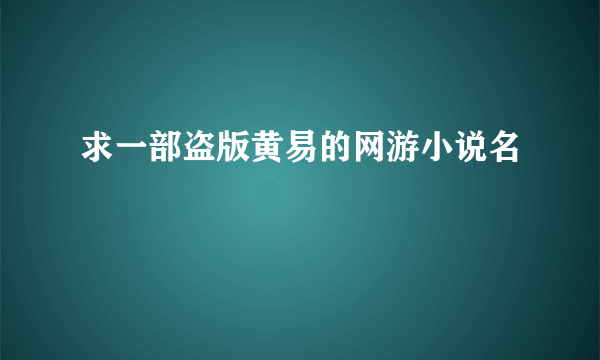 求一部盗版黄易的网游小说名